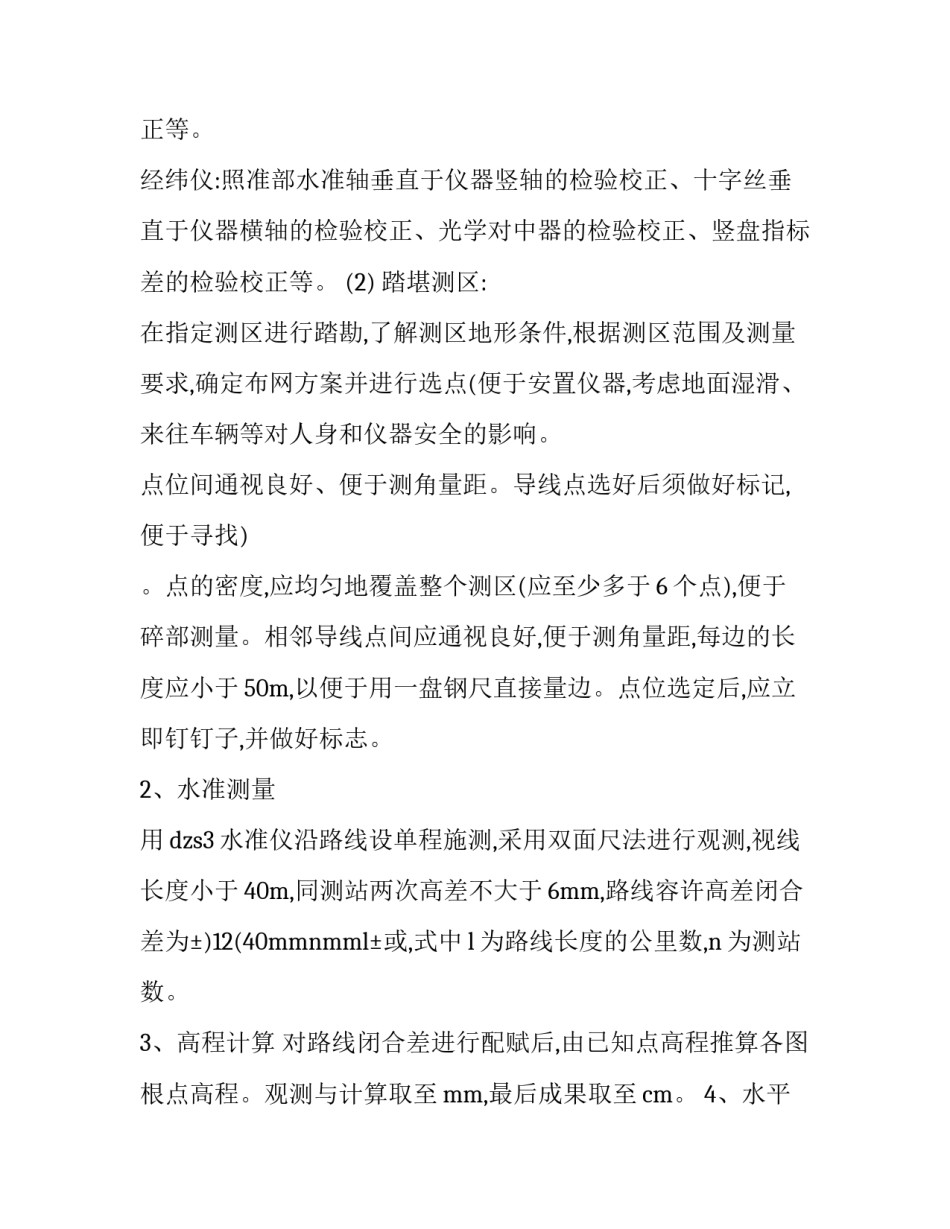 正等。

经纬仪:照准部水准轴垂直于仪器竖轴的检验校正、十字丝垂直于仪器横轴的检验校正、光学对中器的检验校正、竖盘指标差的检验校正等。 (2) 踏堪测区:

在指定测区进行踏勘,了解测区地形条件,根据测区范围及测量要求,确定布网方案并进行选点(便于安置仪器,考虑地面湿滑、来往车辆等对人身和仪器安全的影响。

点位间通视良好、便于测角量距。导线点选好后须做好标记,便于寻找)

。点的密度,应均匀地覆盖整个测区(应至少多于 6 个点),便于碎部测量。相邻导线点间应通视良好,便于测角量距,每边的长度应小于 50m,以便于用一盘钢尺直接量边。点位选定后,应立即钉钉子,并做好标志。

2、水准测量

用 dzs3 水准仪沿路线设单程施测,采用双面尺法进行观测,视线长度小于 40m,同测站两次高差不大于 6mm,路线容许高差闭合差为±)12(40mmnmml±或,式中 l 为路线长度的公里数,n 为测站数。

3、高程计算 对路线闭合差进行配赋后,由已知点高程推算各图根点高程。观测与计算取至 mm,最后成果取至 cm。 4、水平